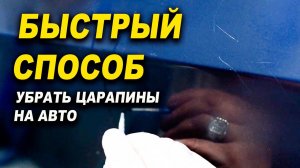 БЫСТРЫЙ СПОСОБ

УБРАТЬ ЦАРАПИНЫ НА АВТО